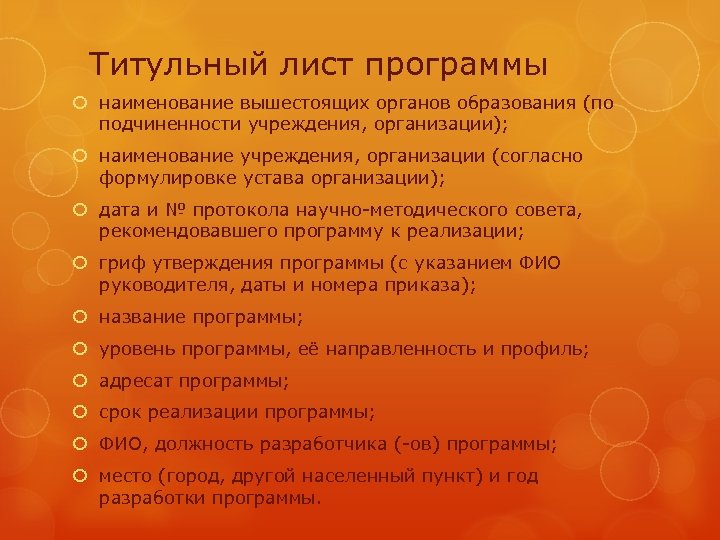 Титульный лист программы

наименование вышестоящих органов образования (по подчиненности учреждения, организации);

наименование учреждения, организации (согласно формулировке устава организации);

дата и № протокола научно-методического совета, рекомендовавшего программу к реализации;

гриф утверждения программы (с указанием ФИО руководителя, даты и номера приказа);

название программы;

уровень программы, её направленность и профиль;

адресат программы;

срок реализации программы;

ФИО, должность разработчика (-ов) программы;

место (город, другой населенный пункт) и год разработки программы.